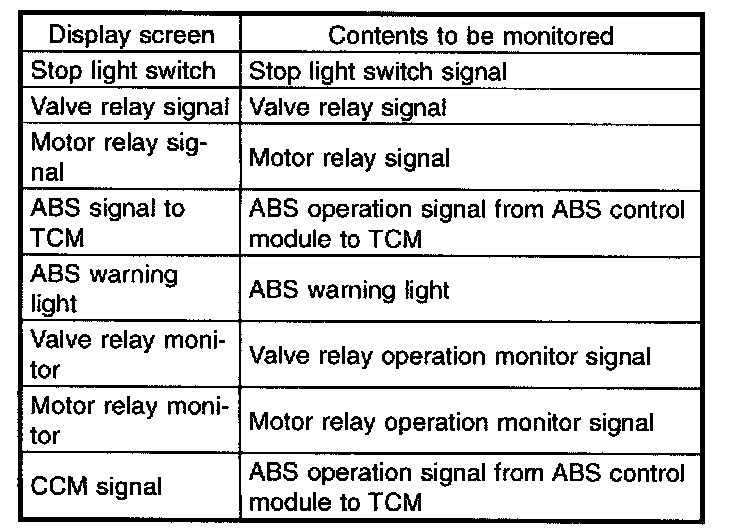 | Display screen | Contents to be monitored |
|---|---|
| Stop light switch | Stop light switch signal |
| Valve relay signal | Valve relay signal |
| Motor relay signal | Motor relay signal |
| ABS signal to TCM | ABS operation signal from ABS control module to TCM |
| ABS warning light | ABS warning light |
| Valve relay monitor | Valve relay operation monitor signal |
| Motor relay monitor | Motor relay operation monitor signal |
| CCM signal | ABS operation signal from ABS control module to TCM |